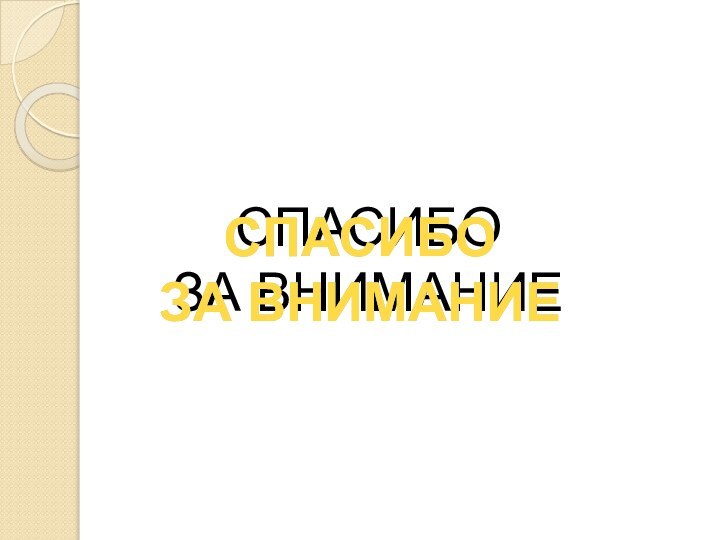 СПАСИБО
ЗА ВНИМАНИЕ

СПАСИБО
ЗА ВНИМАНИЕ